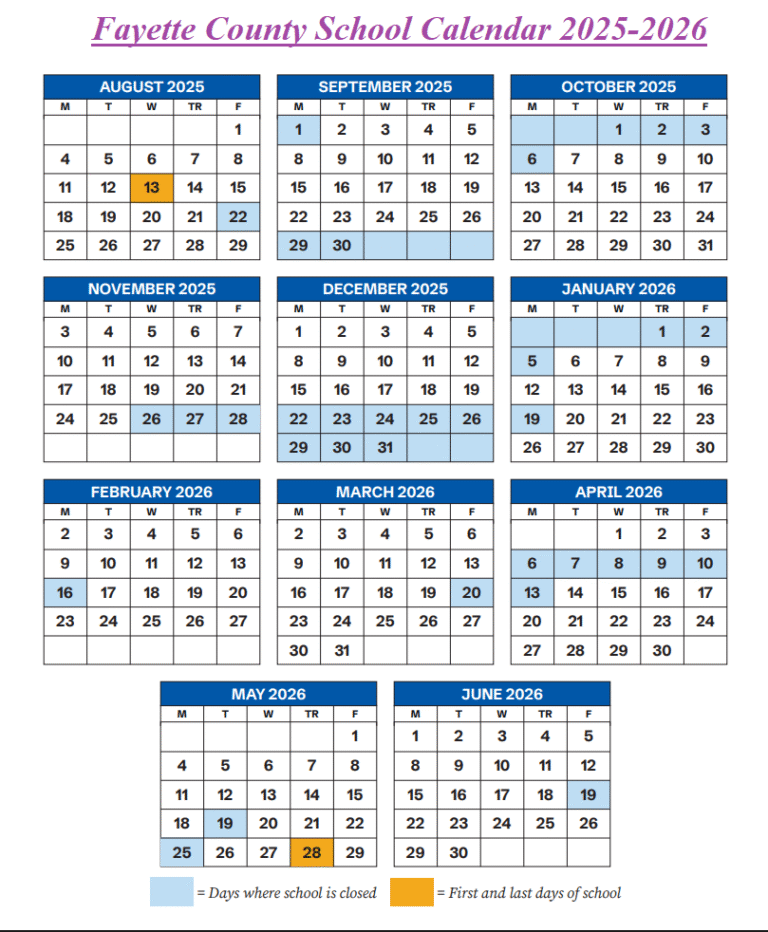 Fayette County School Calendar 2025-2026

AUGUST 2025

| M | T | W | TR | F |
|---|---|---|---|---|
| | | | | 1 |
| 4 | 5 | 6 | 7 | 8 |
| 11 | 12 | 13 | 14 | 15 |
| 18 | 19 | 20 | 21 | 22 |
| 25 | 26 | 27 | 28 | 29 |

SEPTEMBER 2025

| M | T | W | TR | F |
|---|---|---|---|---|
| 1 | 2 | 3 | 4 | 5 |
| 8 | 9 | 10 | 11 | 12 |
| 15 | 16 | 17 | 18 | 19 |
| 22 | 23 | 24 | 25 | 26 |
| 29 | 30 | | | |

OCTOBER 2025

| M | T | W | TR | F |
|---|---|---|---|---|
| | | 1 | 2 | 3 |
| 6 | 7 | 8 | 9 | 10 |
| 13 | 14 | 15 | 16 | 17 |
| 20 | 21 | 22 | 23 | 24 |
| 27 | 28 | 29 | 30 | 31 |

NOVEMBER 2025

| M | T | W | TR | F |
|---|---|---|---|---|
| 3 | 4 | 5 | 6 | 7 |
| 10 | 11 | 12 | 13 | 14 |
| 17 | 18 | 19 | 20 | 21 |
| 24 | 25 | 26 | 27 | 28 |
| | | | | |

DECEMBER 2025

| M | T | W | TR | F |
|---|---|---|---|---|
| 1 | 2 | 3 | 4 | 5 |
| 8 | 9 | 10 | 11 | 12 |
| 15 | 16 | 17 | 18 | 19 |
| 22 | 23 | 24 | 25 | 26 |
| 29 | 30 | 31 | | |

JANUARY 2026

| M | T | W | TR | F |
|---|---|---|---|---|
| | | | 1 | 2 |
| 5 | 6 | 7 | 8 | 9 |
| 12 | 13 | 14 | 15 | 16 |
| 19 | 20 | 21 | 22 | 23 |
| 26 | 27 | 28 | 29 | 30 |

FEBRUARY 2026

| M | T | W | TR | F |
|---|---|---|---|---|
| 2 | 3 | 4 | 5 | 6 |
| 9 | 10 | 11 | 12 | 13 |
| 16 | 17 | 18 | 19 | 20 |
| 23 | 24 | 25 | 26 | 27 |
| | | | | |

MARCH 2026

| M | T | W | TR | F |
|---|---|---|---|---|
| 2 | 3 | 4 | 5 | 6 |
| 9 | 10 | 11 | 12 | 13 |
| 16 | 17 | 18 | 19 | 20 |
| 23 | 24 | 25 | 26 | 27 |
| 30 | 31 | | | |

APRIL 2026

| M | T | W | TR | F |
|---|---|---|---|---|
| | | 1 | 2 | 3 |
| 6 | 7 | 8 | 9 | 10 |
| 13 | 14 | 15 | 16 | 17 |
| 20 | 21 | 22 | 23 | 24 |
| 27 | 28 | 29 | 30 | |

MAY 2026

| M | T | W | TR | F |
|---|---|---|---|---|
| | | | | 1 |
| 4 | 5 | 6 | 7 | 8 |
| 11 | 12 | 13 | 14 | 15 |
| 18 | 19 | 20 | 21 | 22 |
| 25 | 26 | 27 | 28 | 29 |

JUNE 2026

| M | T | W | TR | F |
|---|---|---|---|---|
| 1 | 2 | 3 | 4 | 5 |
| 8 | 9 | 10 | 11 | 12 |
| 15 | 16 | 17 | 18 | 19 |
| 22 | 23 | 24 | 25 | 26 |
| 29 | 30 | | | |

= Days where school is closed = First and last days of school